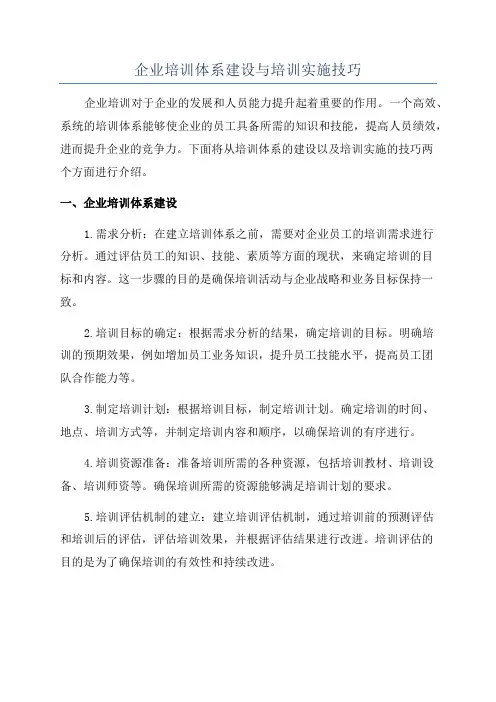 企业培训体系建设与培训实施技巧

企业培训对于企业的发展和人员能力提升起着重要的作用。一个高效、系统的培训体系能够使企业的员工具备所需的知识和技能，提高人员绩效，进而提升企业的竞争力。下面将从培训体系的建设以及培训实施的技巧两个方面进行介绍。

一、企业培训体系建设

1.需求分析：在建立培训体系之前，需要对企业员工的培训需求进行分析。通过评估员工的知识、技能、素质等方面的现状，来确定培训的目标和内容。这一步骤的目的是确保培训活动与企业战略和业务目标保持一致。

2.培训目标的确定：根据需求分析的结果，确定培训的目标。明确培训的预期效果，例如增加员工业务知识，提升员工技能水平，提高员工团队合作能力等。

3.制定培训计划：根据培训目标，制定培训计划。确定培训的时间、地点、培训方式等，并制定培训内容和顺序，以确保培训的有序进行。

4.培训资源准备：准备培训所需的各种资源，包括培训教材、培训设备、培训师资等。确保培训所需的资源能够满足培训计划的要求。

5.培训评估机制的建立：建立培训评估机制，通过培训前的预测评估和培训后的评估，评估培训效果，并根据评估结果进行改进。培训评估的目的是为了确保培训的有效性和持续改进。